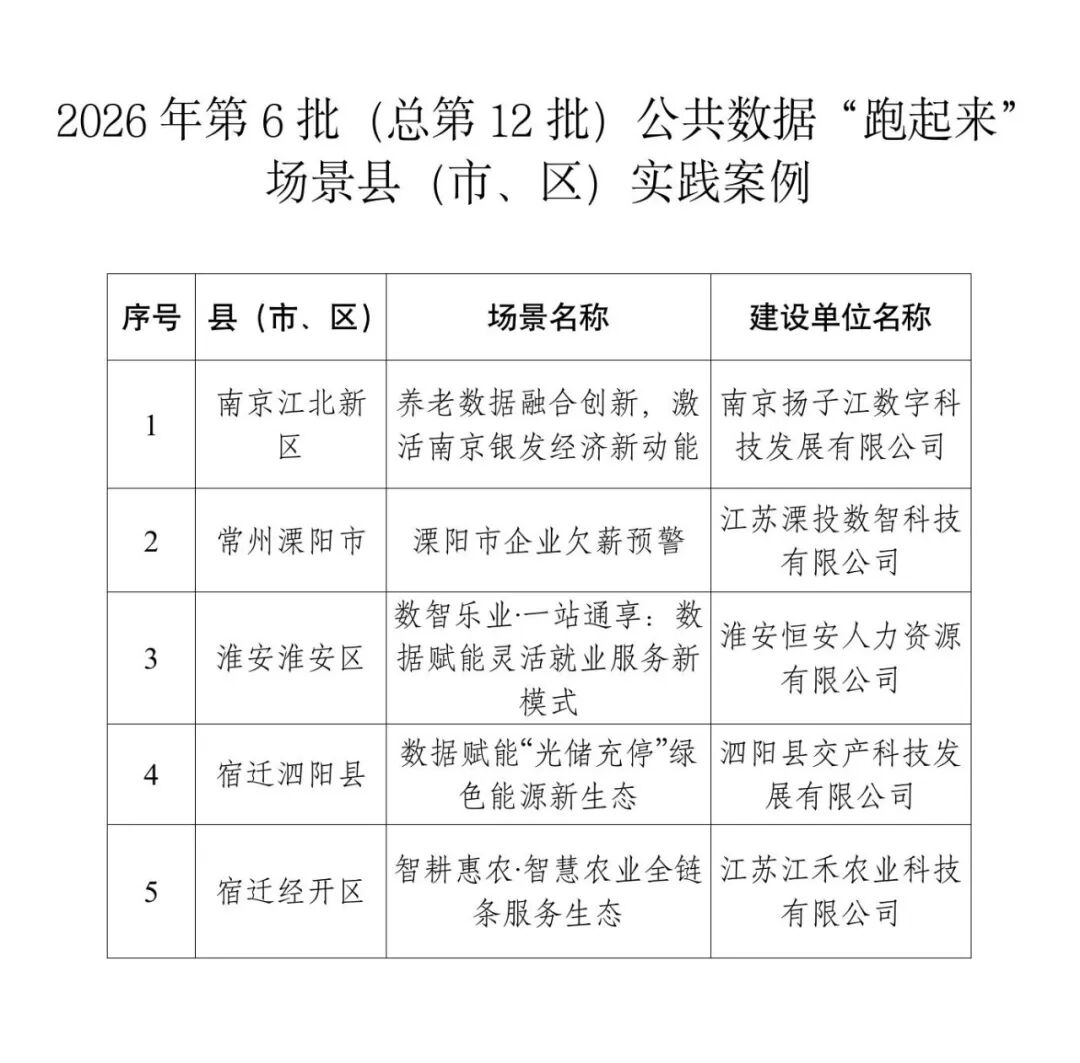 2026年第6批（总第12批）公共数据“跑起来”场景县（市、区）实践案例

| 序号 | 县（市、区） | 场景名称 | 建设单位名称 |
|---|---|---|---|
| 1 | 南京江北新区 | 养老数据融合创新，激活南京银发经济新动能 | 南京扬子江数字科技发展有限公司 |
| 2 | 常州溧阳市 | 溧阳市企业欠薪预警 | 江苏溧投数智科技有限公司 |
| 3 | 淮安淮安区 | 数智乐业·一站通享：数据赋能灵活就业服务新模式 | 淮安恒安人力资源有限公司 |
| 4 | 宿迁泗阳县 | 数据赋能“光储充停”绿色能源新生态 | 泗阳县交产科技发展有限公司 |
| 5 | 宿迁经开区 | 智耕惠农·智慧农业全链条服务生态 | 江苏江禾农业科技有限公司 |